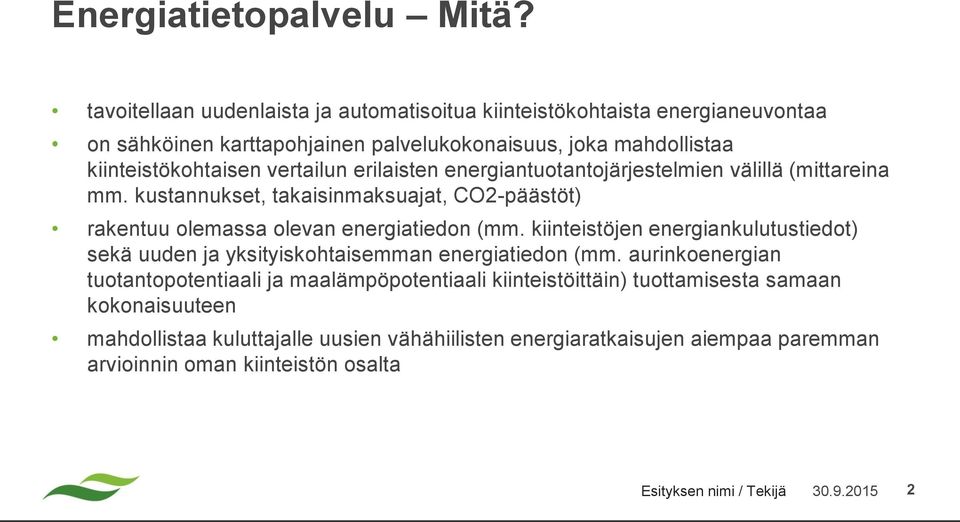 Energiatietopalvelu – Mitä?

• tavoitellaan uudenlaista ja automatisoitua kiinteistökohtaista energianeuvontaa

• on sähköinen karttapohjainen palvelukokonaisuus, joka mahdollistaa kiinteistökohtaisen vertailun erilaisten energiantuotantojärjestelmien välillä (mittareina mm. kustannukset, takaisinmaksuajat, CO2-päästöt)

• rakentuu olemassa olevan energiatiedon (mm. kiinteistöjen energiankulutustiedot) sekä uuden ja yksityiskohtaisemman energiatiedon (mm. aurinkoenergian tuotantopotentiaali ja maalämpöpotentiaali kiinteistöittäin) tuottamisesta samaan kokonaisuuteen

• mahdollistaa kuluttajalle uusien vähähiilisten energiaratkaisujen aiempaa paremman arvioinnin oman kiinteistön osalta

Esityksen nimi / Tekijä 30.9.2015 2